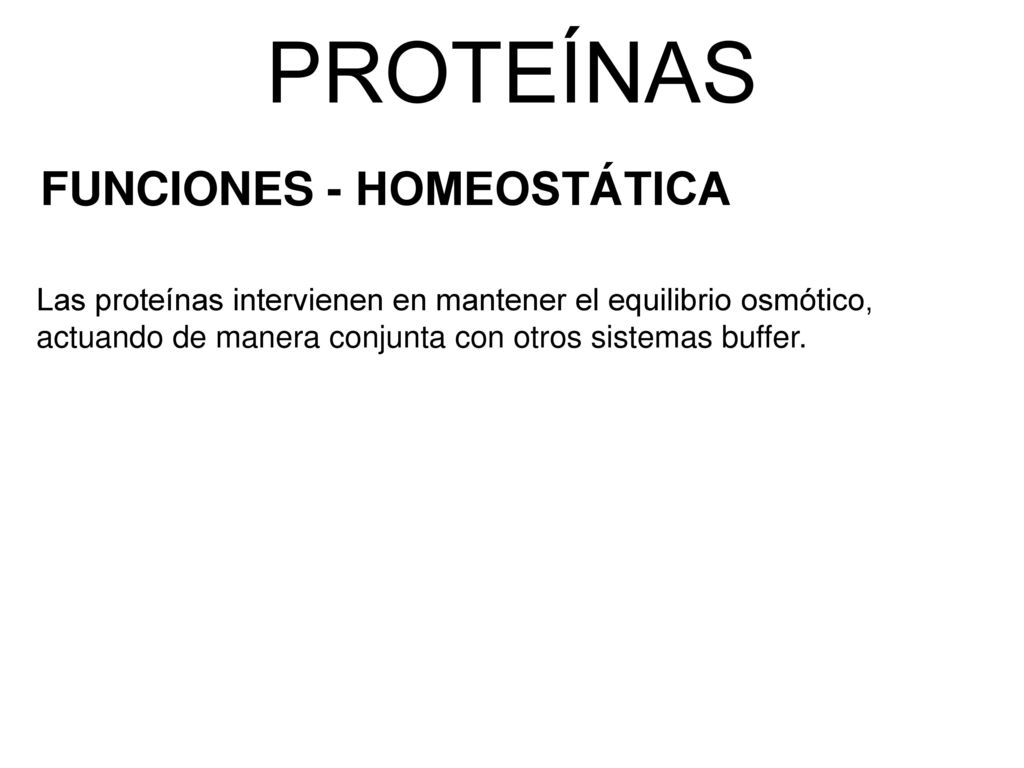 PROTEÍNAS

FUNCIONES - HOMEOSTÁTICA

Las proteínas intervienen en mantener el equilibrio osmótico, actuando de manera conjunta con otros sistemas buffer.